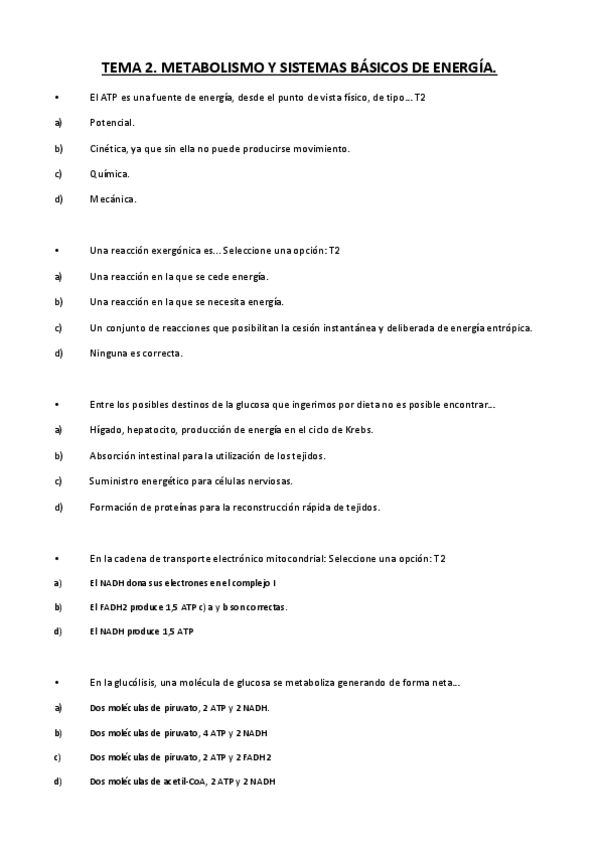 TEMA 2. METABOLISMO Y SISTEMAS BÁSICOS DE ENERGÍA.

• El ATP es una fuente de energía, desde el punto de vista físico, de tipo… T2

a) Potencial.

b) Cinética, ya que sin ella no puede producirse movimiento.

c) Química.

d) Mecánica.

• Una reacción exergónica es… Seleccione una opción: T2

a) Una reacción en la que se cede energía.

b) Una reacción en la que se necesita energía.

c) Un conjunto de reacciones que posibilitan la cesión instantánea y deliberada de energía entrópica.

d) Ninguna es correcta.

• Entre los posibles destinos de la glucosa que ingerimos por dieta no es posible encontrar…

a) Hígado, hepatocito, producción de energía en el ciclo de Krebs.

b) Absorción intestinal para la utilización de los tejidos.

c) Suministro energético para células nerviosas.

d) Formación de proteínas para la reconstrucción rápida de tejidos.

• En la cadena de transporte electrónico mitocondrial: Seleccione una opción: T2

a) El NADH dona sus electrones en el complejo I

b) El FADH2 produce 1,5 ATP c) a y b son correctas.

d) El NADH produce 1,5 ATP

• En la glucólisis, una molécula de glucosa se metaboliza generando de forma neta…

a) Dos moléculas de piruvato, 2 ATP y 2 NADH.

b) Dos moléculas de piruvato, 4 ATP y 2 NADH

c) Dos moléculas de piruvato, 2 ATP y 2 FADH2

d) Dos moléculas de acetil-CoA, 2 ATP y 2 NADH